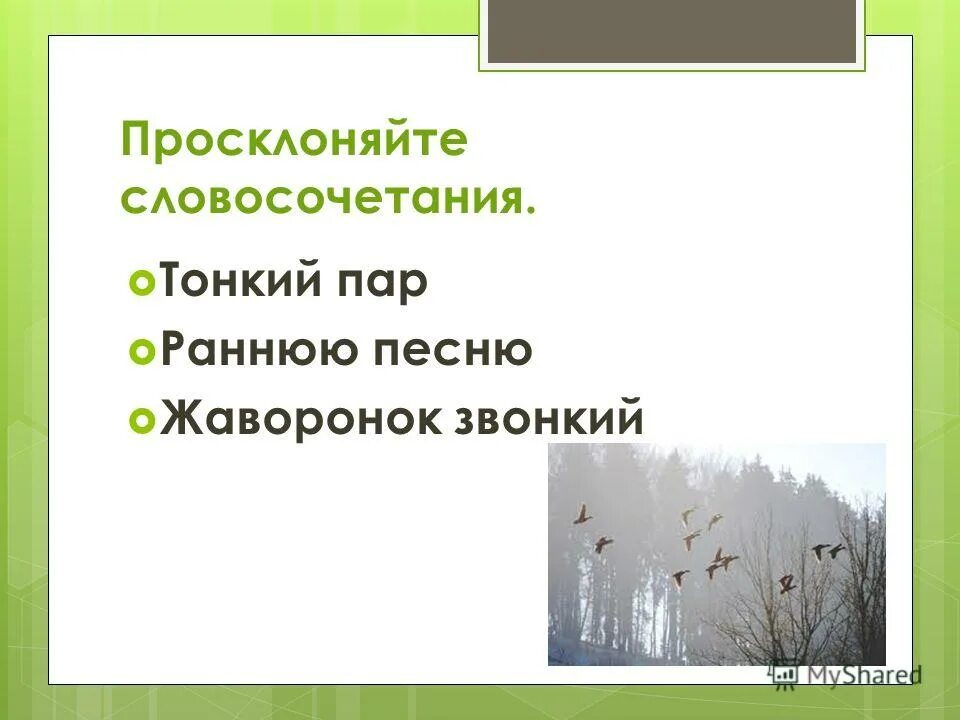 Просклоняйте словосочетания.

Тонкий пар

Раннюю песню

Жаворонок звонкий

MyShared